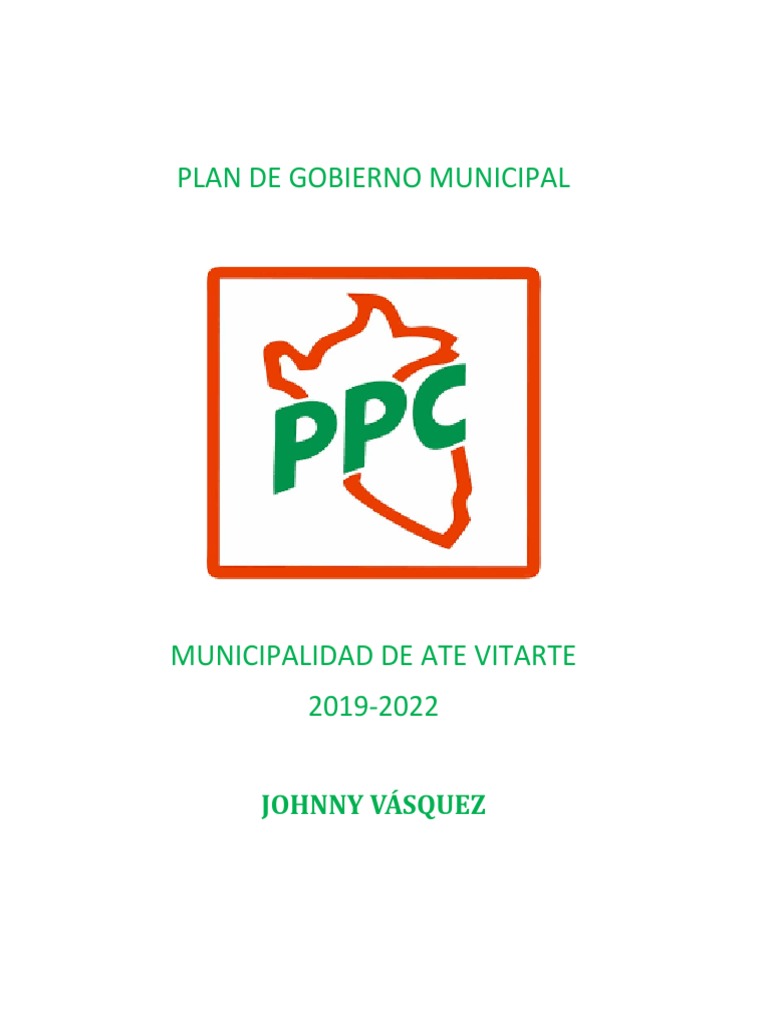 PLAN DE GOBIERNO MUNICIPAL

PPC

MUNICIPALIDAD DE ATE VITARTE
2019-2022

JOHNNY VÁSQUEZ